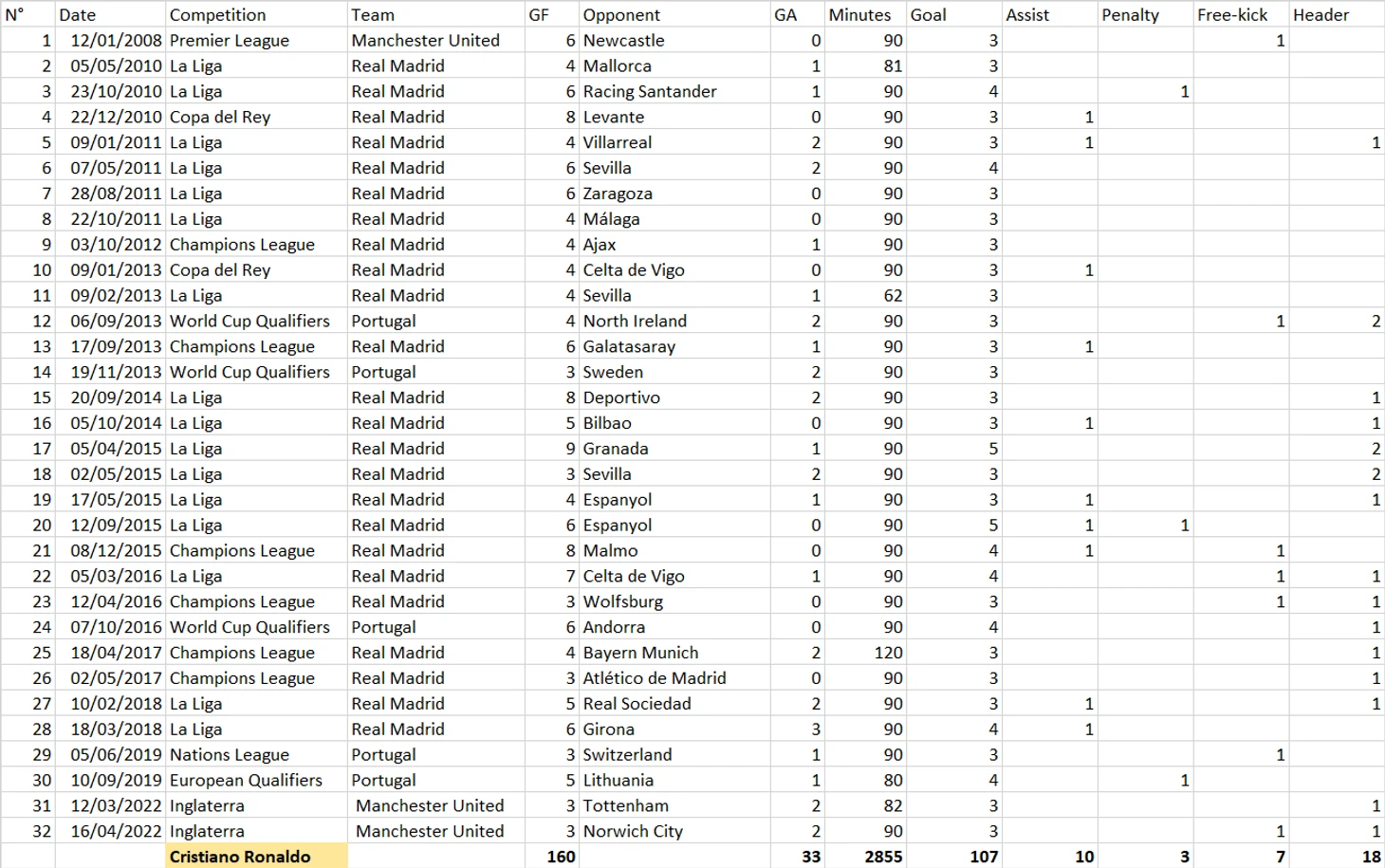 | N° | Date | Competition | Team | GF | Opponent | GA | Minutes | Goal | Assist | Penalty | Free-kick | Header |
|---|---|---|---|---|---|---|---|---|---|---|---|---|
| 1 | 12/01/2008 | Premier League | Manchester United | 6 | Newcastle | 0 | 90 | 3 | | | 1 | |
| 2 | 05/05/2010 | La Liga | Real Madrid | 4 | Mallorca | 1 | 81 | 3 | | | | |
| 3 | 23/10/2010 | La Liga | Real Madrid | 6 | Racing Santander | 1 | 90 | 4 | | 1 | | |
| 4 | 22/12/2010 | Copa del Rey | Real Madrid | 8 | Levante | 0 | 90 | 3 | 1 | | | |
| 5 | 09/01/2011 | La Liga | Real Madrid | 4 | Villarreal | 2 | 90 | 3 | 1 | | | 1 |
| 6 | 07/05/2011 | La Liga | Real Madrid | 6 | Sevilla | 2 | 90 | 4 | | | | |
| 7 | 28/08/2011 | La Liga | Real Madrid | 6 | Zaragoza | 0 | 90 | 3 | | | | |
| 8 | 22/10/2011 | La Liga | Real Madrid | 4 | Málaga | 0 | 90 | 3 | | | | |
| 9 | 03/10/2012 | Champions League | Real Madrid | 4 | Ajax | 1 | 90 | 3 | | | | |
| 10 | 09/01/2013 | Copa del Rey | Real Madrid | 4 | Celta de Vigo | 0 | 90 | 3 | 1 | | | |
| 11 | 09/02/2013 | La Liga | Real Madrid | 4 | Sevilla | 1 | 62 | 3 | | | | |
| 12 | 06/09/2013 | World Cup Qualifiers | Portugal | 4 | North Ireland | 2 | 90 | 3 | | | 1 | 2 |
| 13 | 17/09/2013 | Champions League | Real Madrid | 6 | Galatasaray | 1 | 90 | 3 | 1 | | | |
| 14 | 19/11/2013 | World Cup Qualifiers | Portugal | 3 | Sweden | 2 | 90 | 3 | | | | |
| 15 | 20/09/2014 | La Liga | Real Madrid | 8 | Deportivo | 2 | 90 | 3 | | | | 1 |
| 16 | 05/10/2014 | La Liga | Real Madrid | 5 | Bilbao | 0 | 90 | 3 | 1 | | | 1 |
| 17 | 05/04/2015 | La Liga | Real Madrid | 9 | Granada | 1 | 90 | 5 | | | | 2 |
| 18 | 02/05/2015 | La Liga | Real Madrid | 3 | Sevilla | 2 | 90 | 3 | | | | 2 |
| 19 | 17/05/2015 | La Liga | Real Madrid | 4 | Espanyol | 1 | 90 | 3 | 1 | | | 1 |
| 20 | 12/09/2015 | La Liga | Real Madrid | 6 | Espanyol | 0 | 90 | 5 | 1 | 1 | | |
| 21 | 08/12/2015 | Champions League | Real Madrid | 8 | Malmo | 0 | 90 | 4 | 1 | | 1 | |
| 22 | 05/03/2016 | La Liga | Real Madrid | 7 | Celta de Vigo | 1 | 90 | 4 | | | 1 | 1 |
| 23 | 12/04/2016 | Champions League | Real Madrid | 3 | Wolfsburg | 0 | 90 | 3 | | | 1 | 1 |
| 24 | 07/10/2016 | World Cup Qualifiers | Portugal | 6 | Andorra | 0 | 90 | 4 | | | | 1 |
| 25 | 18/04/2017 | Champions League | Real Madrid | 4 | Bayern Munich | 2 | 120 | 3 | | | | 1 |
| 26 | 02/05/2017 | Champions League | Real Madrid | 3 | Atlético de Madrid | 0 | 90 | 3 | | | | 1 |
| 27 | 10/02/2018 | La Liga | Real Madrid | 5 | Real Sociedad | 2 | 90 | 3 | 1 | | | 1 |
| 28 | 18/03/2018 | La Liga | Real Madrid | 6 | Girona | 3 | 90 | 4 | 1 | | | |
| 29 | 05/06/2019 | Nations League | Portugal | 3 | Switzerland | 1 | 90 | 3 | | | 1 | |
| 30 | 10/09/2019 | European Qualifiers | Portugal | 5 | Lithuania | 1 | 80 | 4 | | 1 | | |
| 31 | 12/03/2022 | Inglaterra | Manchester United | 3 | Tottenham | 2 | 82 | 3 | | | | 1 |
| 32 | 16/04/2022 | Inglaterra | Manchester United | 3 | Norwich City | 2 | 90 | 3 | | | 1 | 1 |
| | | Cristiano Ronaldo | | 160 | | 33 | 2855 | 107 | 10 | 3 | 7 | 18 |